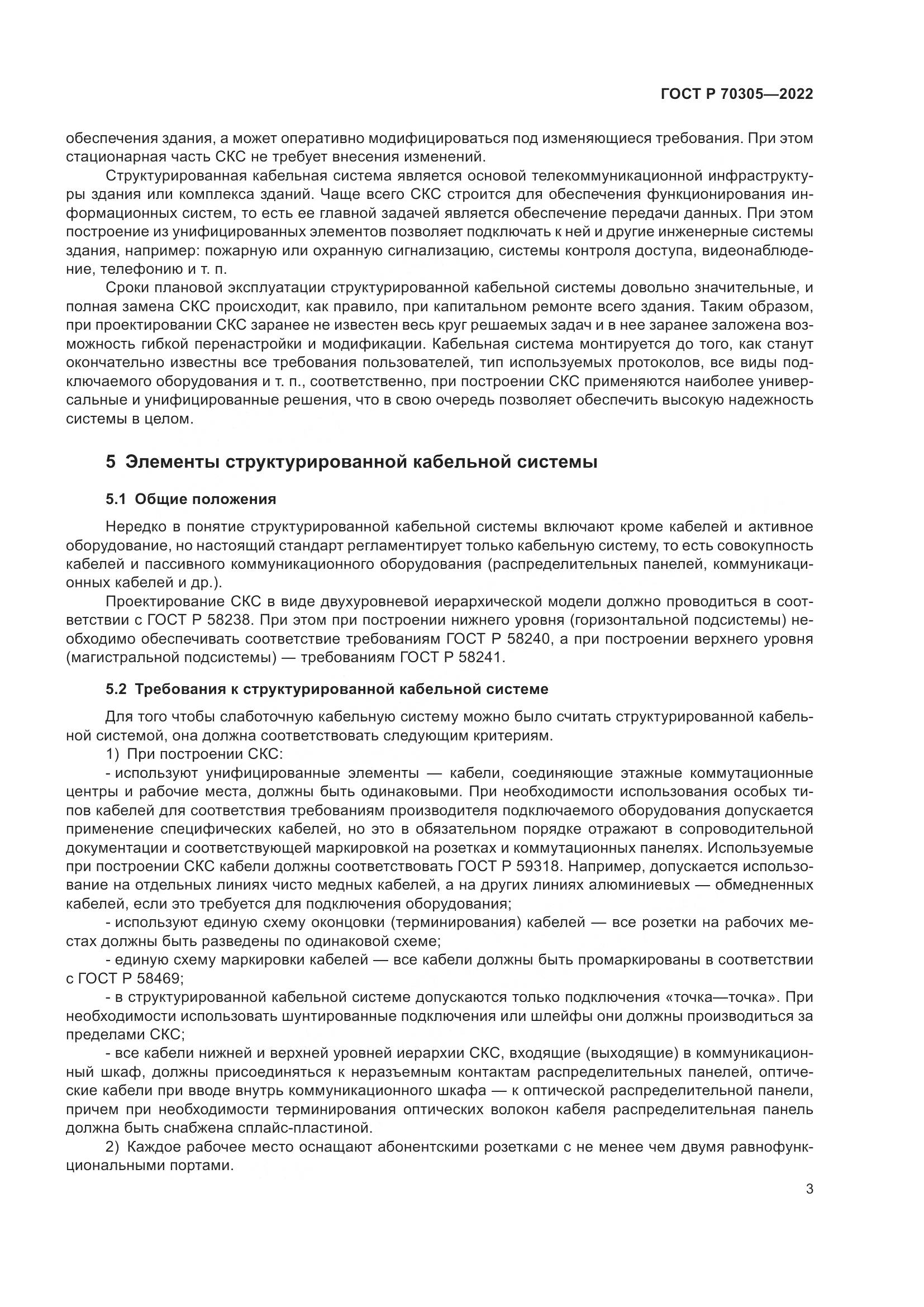 ГОСТ Р 70305—2022

обеспечения здания, а может оперативно модифицироваться под изменяющиеся требования. При этом стационарная часть СКС не требует внесения изменений.

Структурированная кабельная система является основой телекоммуникационной инфраструктуры здания или комплекса зданий. Чаще всего СКС строится для обеспечения функционирования информационных систем, то есть ее главной задачей является обеспечение передачи данных. При этом построение из унифицированных элементов позволяет подключать к ней и другие инженерные системы здания, например: пожарную или охранную сигнализацию, системы контроля доступа, видеонаблюдение, телефонию и т. п.

Сроки плановой эксплуатации структурированной кабельной системы довольно значительные, и полная замена СКС происходит, как правило, при капитальном ремонте всего здания. Таким образом, при проектировании СКС заранее не известен весь круг решаемых задач и в нее заранее заложена возможность гибкой перенастройки и модификации. Кабельная система монтируется до того, как станут окончательно известны все требования пользователей, тип используемых протоколов, все виды подключаемого оборудования и т. п., соответственно, при построении СКС применяются наиболее универсальные и унифицированные решения, что в свою очередь позволяет обеспечить высокую надежность системы в целом.

5 Элементы структурированной кабельной системы

5.1 Общие положения

Нередко в понятие структурированной кабельной системы включают кроме кабелей и активное оборудование, но настоящий стандарт регламентирует только кабельную систему, то есть совокупность кабелей и пассивного коммуникационного оборудования (распределительных панелей, коммуникационных кабелей и др.).

Проектирование СКС в виде двухуровневой иерархической модели должно проводиться в соответствии с ГОСТ Р 58238. При этом при построении нижнего уровня (горизонтальной подсистемы) необходимо обеспечивать соответствие требованиям ГОСТ Р 58240, а при построении верхнего уровня (магистральной подсистемы) — требованиям ГОСТ Р 58241.

5.2 Требования к структурированной кабельной системе

Для того чтобы слаботочную кабельную систему можно было считать структурированной кабельной системой, она должна соответствовать следующим критериям.

1) При построении СКС:

- используют унифицированные элементы — кабели, соединяющие этажные коммутационные центры и рабочие места, должны быть одинаковыми. При необходимости использования особых типов кабелей для соответствия требованиям производителя подключаемого оборудования допускается применение специфических кабелей, но это в обязательном порядке отражают в сопроводительной документации и соответствующей маркировкой на розетках и коммутационных панелях. Используемые при построении СКС кабели должны соответствовать ГОСТ Р 59318. Например, допускается использование на отдельных линиях чисто медных кабелей, а на других линиях алюминиевых — обмедненных кабелей, если это требуется для подключения оборудования;

- используют единую схему оконцовки (терминирования) кабелей — все розетки на рабочих местах должны быть разведены по одинаковой схеме;

- единую схему маркировки кабелей — все кабели должны быть промаркированы в соответствии с ГОСТ Р 58469;

- в структурированной кабельной системе допускаются только подключения «точка—точка». При необходимости использовать шунтированные подключения или шлейфы они должны производиться за пределами СКС;

- все кабели нижней и верхней уровней иерархии СКС, входящие (выходящие) в коммуникационный шкаф, должны присоединяться к неразъемным контактам распределительных панелей, оптические кабели при вводе внутрь коммуникационного шкафа — к оптической распределительной панели, причем при необходимости терминирования оптических волокон кабеля распределительная панель должна быть снабжена сплайс-пластиной.

2) Каждое рабочее место оснащают абонентскими розетками с не менее чем двумя равнофункциональными портами.

3